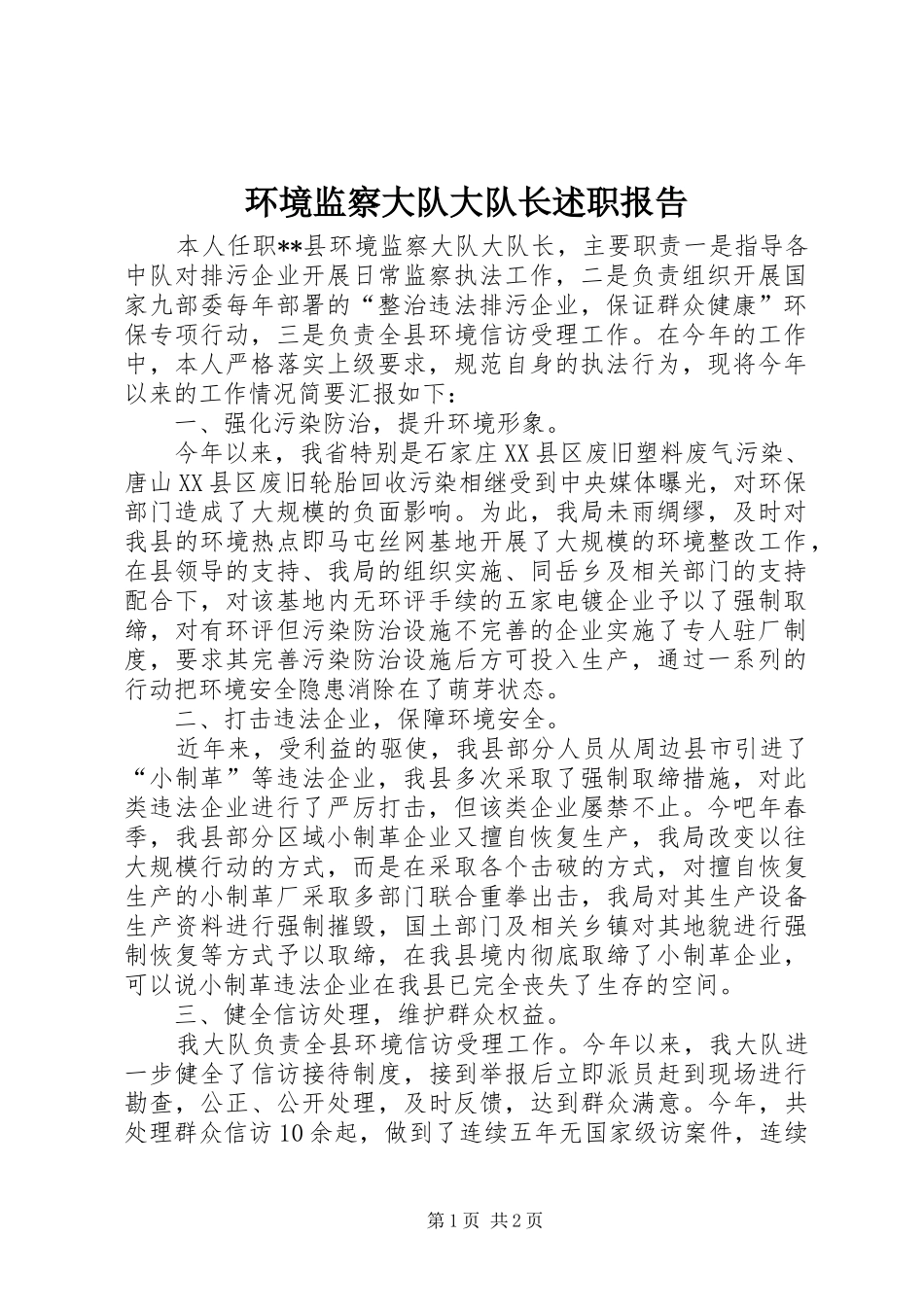 环境监察大队大队长述职报告

本人任职**县环境监察大队大队长，主要职责一是指导各中队对排污企业开展日常监察执法工作，二是负责组织开展国家九部委每年部署的“整治违法排污企业，保证群众健康”环保专项行动，三是负责全县环境信访受理工作。在今年的工作中，本人严格落实上级要求，规范自身的执法行为，现将今年以来的工作情况简要汇报如下：

一、强化污染防治，提升环境形象。

今年以来，我省特别是石家庄XX县区废旧塑料废气污染、唐山XX县区废旧轮胎回收污染相继受到中央媒体曝光，对环保部门造成了大规模的负面影响。为此，我局未雨绸缪，及时对我县的环境热点即马屯丝网基地开展了大规模的环境整改工作，在县领导的支持、我局的组织实施、同岳乡及相关部门的支持配合下，对该基地内无环评手续的五家电镀企业予以了强制取缔，对有环评但污染防治设施不完善的企业实施了专人驻厂制度，要求其完善污染防治设施后方可投入生产，通过一系列的行动把环境安全隐患消除在了萌芽状态。

二、打击违法企业，保障环境安全。

近年来，受利益的驱使，我县部分人员从周边县市引进了“小制革”等违法企业，我县多次采取了强制取缔措施，对此类违法企业进行了严厉打击，但该类企业屡禁不止。今吧年春季，我县部分区域小制革企业又擅自恢复生产，我局改变以往大规模行动的方式，而是在采取各个击破的方式，对擅自恢复生产的小制革厂采取多部门联合重拳出击，我局对其生产设备生产资料进行强制摧毁，国土部门及相关乡镇对其地貌进行强制恢复等方式予以取缔，在我县境内彻底取缔了小制革企业，可以说小制革违法企业在我县已完全丧失了生存的空间。

三、健全信访处理，维护群众权益。

我大队负责全县环境信访受理工作。今年以来，我大队进一步健全了信访接待制度，接到举报后立即派员赶到现场进行勘查，公正、公开处理，及时反馈，达到群众满意。今年，共处理群众信访10余起，做到了连续五年无国家级访案件，连续

第1页 共2页